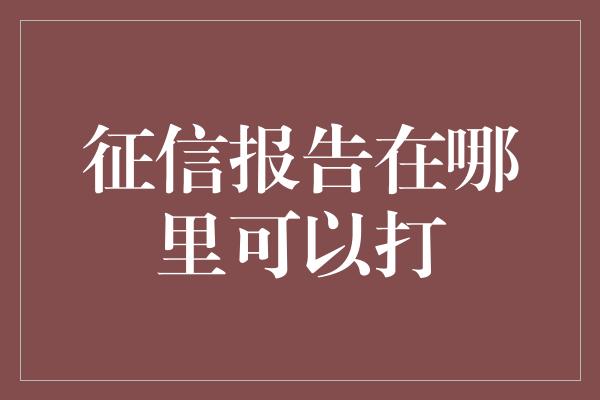 征信报告在哪里可以打